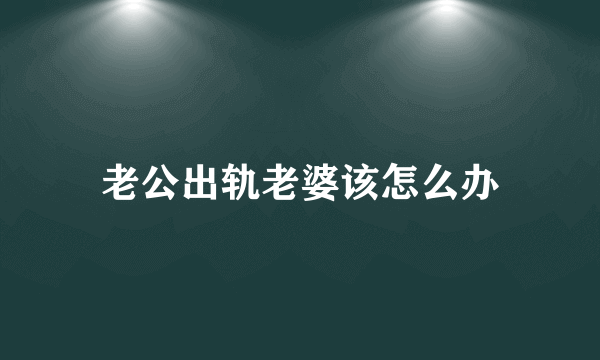 老公出轨老婆该怎么办